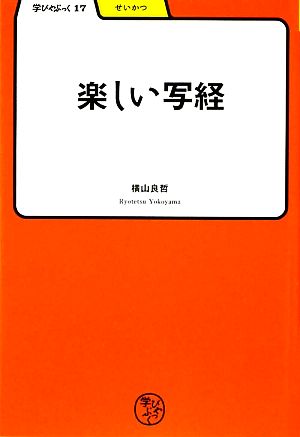 学びやぶっく 17

せいかつ

楽しい写経

横山良哲

Ryotetsu Yokoyama

学びやぶっく